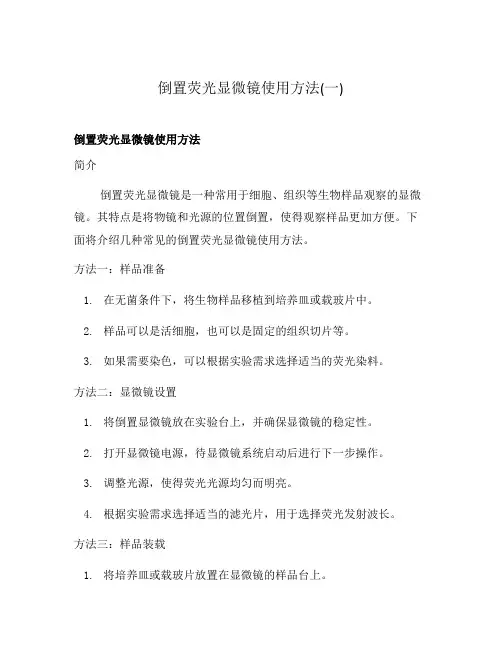 倒置荧光显微镜使用方法(一)

倒置荧光显微镜使用方法

简介

倒置荧光显微镜是一种常用于细胞、组织等生物样品观察的显微镜。其特点是将物镜和光源的位置倒置，使得观察样品更加方便。下面将介绍几种常见的倒置荧光显微镜使用方法。

方法一：样品准备

1. 在无菌条件下，将生物样品移植到培养皿或载玻片中。
2. 样品可以是活细胞，也可以是固定的组织切片等。
3. 如果需要染色，可以根据实验需求选择适当的荧光染料。

方法二：显微镜设置

1. 将倒置显微镜放在实验台上，并确保显微镜的稳定性。
2. 打开显微镜电源，待显微镜系统启动后进行下一步操作。
3. 调整光源，使得荧光光源均匀而明亮。
4. 根据实验需求选择适当的滤光片，用于选择荧光发射波长。

方法三：样品装载

1. 将培养皿或载玻片放置在显微镜的样品台上。